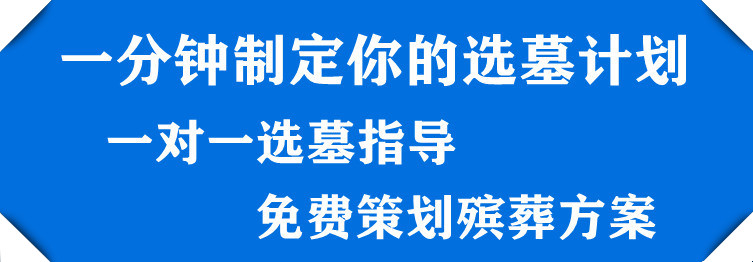 一分钟制定你的选墓计划

一对一选墓指导

免费策划殡葬方案